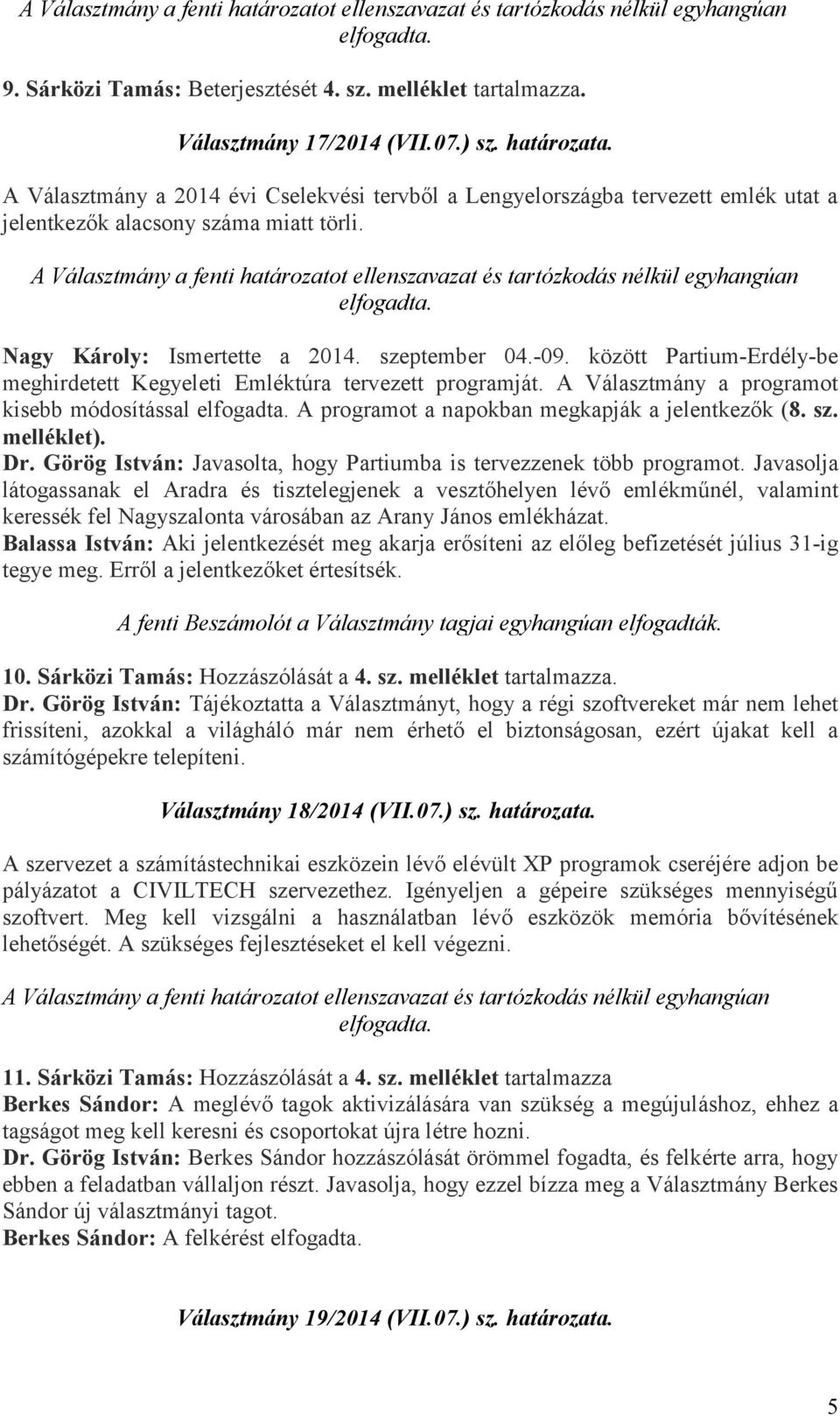 A Választmány a fenti határozatot ellenszavazat és tartózkodás nélkül egyhangúan elfogadta.

9. Sárközi Tamás: Beterjesztését 4. sz. melléklet tartalmazza.

Választmány 17/2014 (VII.07.) sz. határozata.

A Választmány a 2014 évi Cselekvési tervből a Lengyelországba tervezett emlék utat a jelentkezők alacsony száma miatt törli.

A Választmány a fenti határozatot ellenszavazat és tartózkodás nélkül egyhangúan elfogadta.

Nagy Károly: Ismertette a 2014. szeptember 04.-09. között Partium-Erdély-be meghirdetett Kegyeleti Emléktúra tervezett programját. A Választmány a programot kisebb módosítással elfogadta. A programot a napokban megkapják a jelentkezők (8. sz. melléklet).
Dr. Görög István: Javasolta, hogy Partiumba is tervezzenek több programot. Javasolja látogassanak el Aradra és tisztelegjenek a vesztőhelyen lévő emlékműnél, valamint keressék fel Nagyszalonta városában az Arany János emlékházat.
Balassa István: Aki jelentkezését meg akarja erősíteni az előleg befizetését július 31-ig tegye meg. Erről a jelentkezőket értesítsék.

A fenti Beszámolót a Választmány tagjai egyhangúan elfogadták.

10. Sárközi Tamás: Hozzászólását a 4. sz. melléklet tartalmazza.
Dr. Görög István: Tájékoztatta a Választmányt, hogy a régi szoftvereket már nem lehet frissíteni, azokkal a világháló már nem érhető el biztonságosan, ezért újakat kell a számítógépekre telepíteni.

Választmány 18/2014 (VII.07.) sz. határozata.

A szervezet a számítástechnikai eszközein lévő elévült XP programok cseréjére adjon be pályázatot a CIVILTECH szervezethez. Igényeljen a gépeire szükséges mennyiségű szoftvert. Meg kell vizsgálni a használatban lévő eszközök memória bővítésének lehetőségét. A szükséges fejlesztéseket el kell végezni.

A Választmány a fenti határozatot ellenszavazat és tartózkodás nélkül egyhangúan elfogadta.

11. Sárközi Tamás: Hozzászólását a 4. sz. melléklet tartalmazza
Berkes Sándor: A meglévő tagok aktivizálására van szükség a megújuláshoz, ehhez a tagságot meg kell keresni és csoportokat újra létre hozni.
Dr. Görög István: Berkes Sándor hozzászólását örömmel fogadta, és felkérte arra, hogy ebben a feladatban vállaljon részt. Javasolja, hogy ezzel bízza meg a Választmány Berkes Sándor új választmányi tagot.
Berkes Sándor: A felkérést elfogadta.

Választmány 19/2014 (VII.07.) sz. határozata.

5